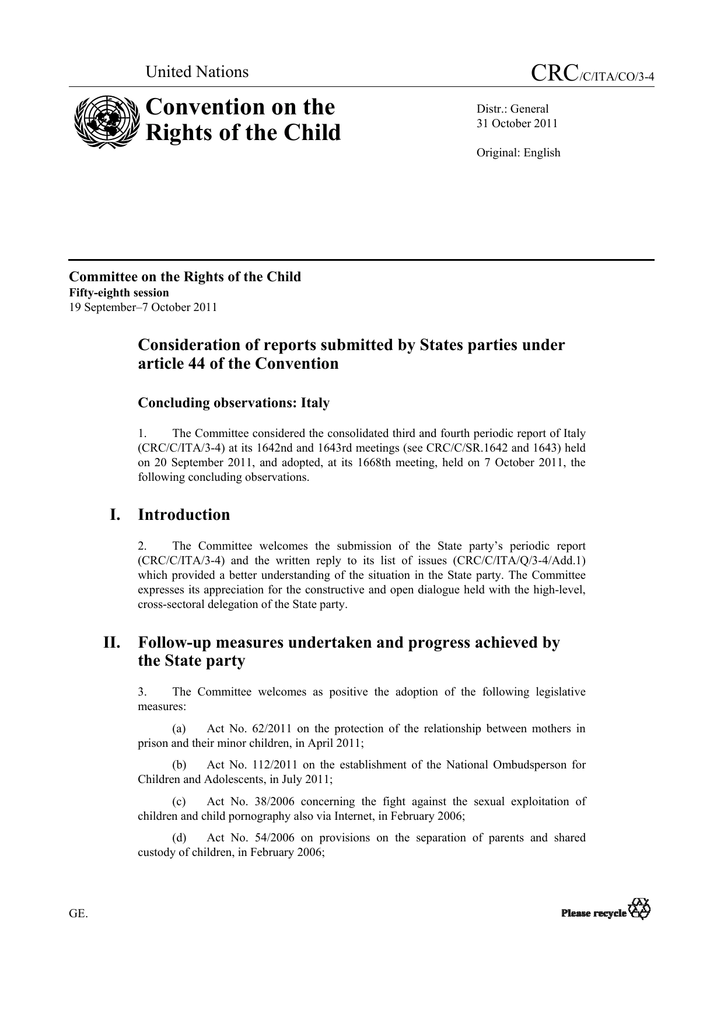 United Nations

CRC/C/ITA/CO/3-4

Convention on the Rights of the Child

Distr.: General
31 October 2011

Original: English

Committee on the Rights of the Child
Fifty-eighth session
19 September–7 October 2011

Consideration of reports submitted by States parties under article 44 of the Convention

Concluding observations: Italy

1. The Committee considered the consolidated third and fourth periodic report of Italy (CRC/C/ITA/3-4) at its 1642nd and 1643rd meetings (see CRC/C/SR.1642 and 1643) held on 20 September 2011, and adopted, at its 1668th meeting, held on 7 October 2011, the following concluding observations.

I. Introduction

2. The Committee welcomes the submission of the State party's periodic report (CRC/C/ITA/3-4) and the written reply to its list of issues (CRC/C/ITA/Q/3-4/Add.1) which provided a better understanding of the situation in the State party. The Committee expresses its appreciation for the constructive and open dialogue held with the high-level, cross-sectoral delegation of the State party.

II. Follow-up measures undertaken and progress achieved by the State party

3. The Committee welcomes as positive the adoption of the following legislative measures:

(a) Act No. 62/2011 on the protection of the relationship between mothers in prison and their minor children, in April 2011;

(b) Act No. 112/2011 on the establishment of the National Ombudsperson for Children and Adolescents, in July 2011;

(c) Act No. 38/2006 concerning the fight against the sexual exploitation of children and child pornography also via Internet, in February 2006;

(d) Act No. 54/2006 on provisions on the separation of parents and shared custody of children, in February 2006;

GE.

Please recycle